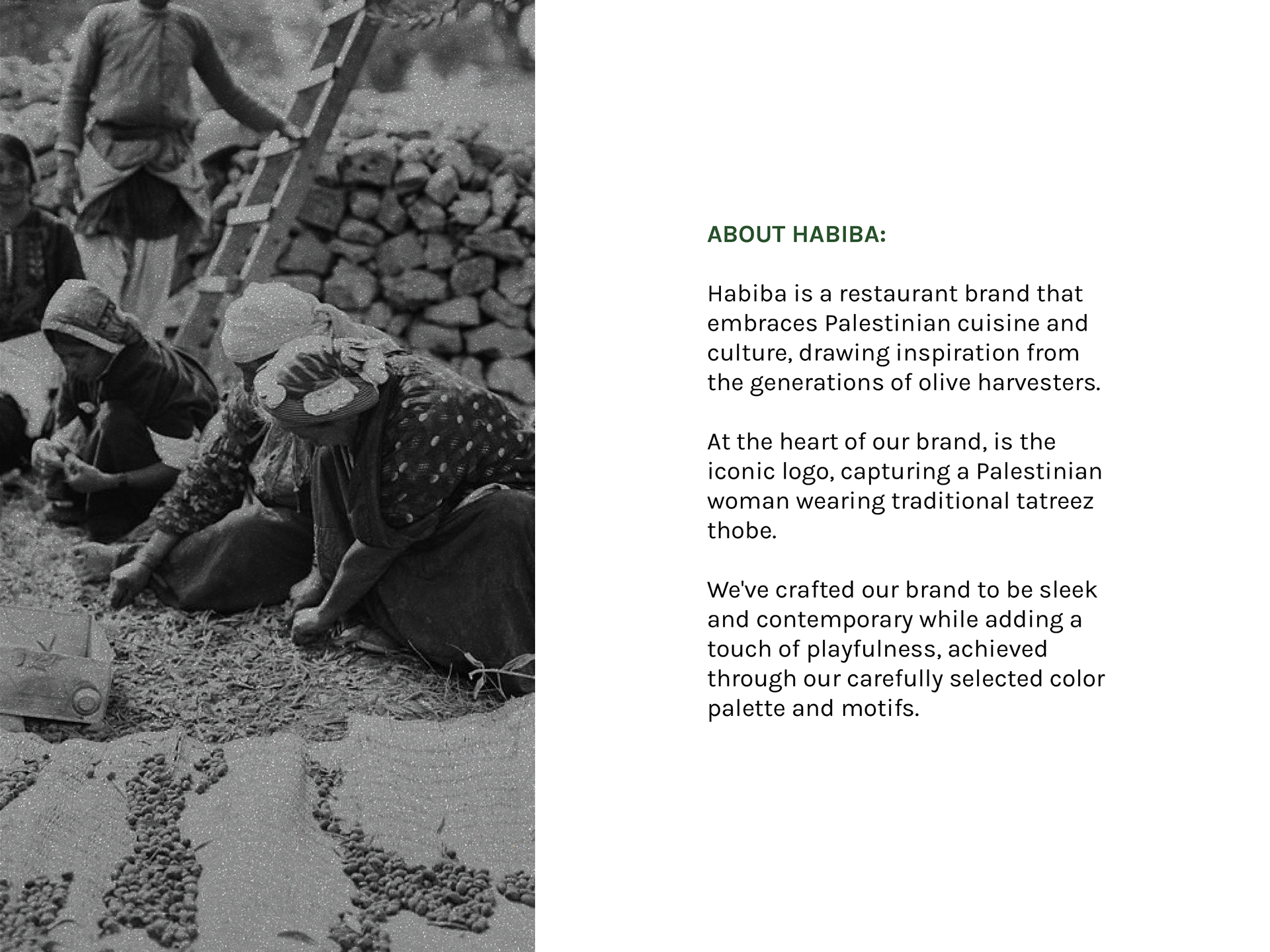 ABOUT HABIBA:

Habiba is a restaurant brand that embraces Palestinian cuisine and culture, drawing inspiration from the generations of olive harvesters.

At the heart of our brand, is the iconic logo, capturing a Palestinian woman wearing traditional tatreez thobe.

We've crafted our brand to be sleek and contemporary while adding a touch of playfulness, achieved through our carefully selected color palette and motifs.